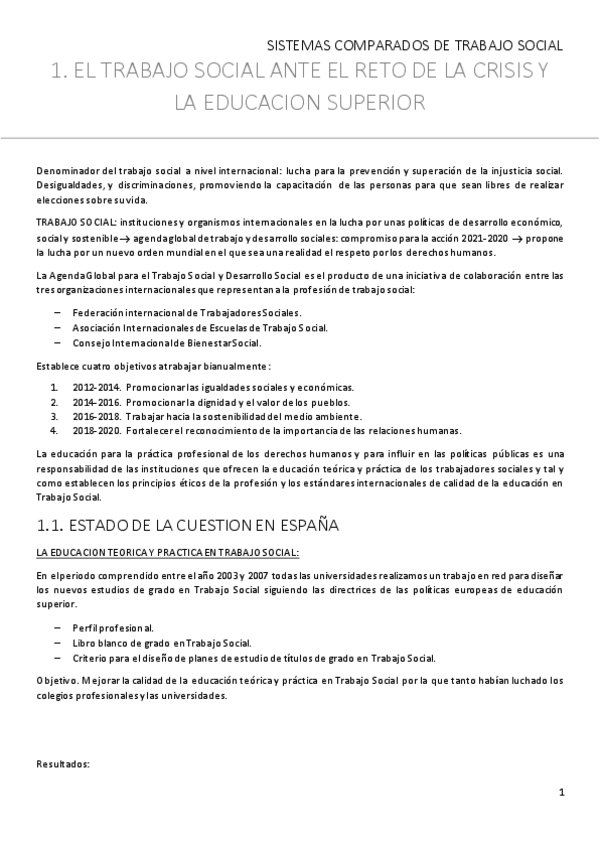 SISTEMAS COMPARADOS DE TRABAJO SOCIAL

1. EL TRABAJO SOCIAL ANTE EL RETO DE LA CRISIS Y LA EDUCACION SUPERIOR

Denominador del trabajo social a nivel internacional: lucha para la prevención y superación de la injusticia social. Desigualdades, y discriminaciones, promoviendo la capacitación de las personas para que sean libres de realizar elecciones sobre su vida.

TRABAJO SOCIAL: instituciones y organismos internacionales en la lucha por unas políticas de desarrollo económico, social y sostenible → agenda global de trabajo y desarrollo sociales: compromiso para la acción 2021-2020 → propone la lucha por un nuevo orden mundial en el que sea una realidad el respeto por los derechos humanos.

La Agenda Global para el Trabajo Social y Desarrollo Social es el producto de una iniciativa de colaboración entre las tres organizaciones internacionales que representan a la profesión de trabajo social:

– Federación internacional de Trabajadores Sociales.
– Asociación Internacionales de Escuelas de Trabajo Social.
– Consejo Internacional de Bienestar Social.

Establece cuatro objetivos a trabajar bianualmente:

1. 2012-2014. Promocionar las igualdades sociales y económicas.
2. 2014-2016. Promocionar la dignidad y el valor de los pueblos.
3. 2016-2018. Trabajar hacia la sostenibilidad del medio ambiente.
4. 2018-2020. Fortalecer el reconocimiento de la importancia de las relaciones humanas.

La educación para la práctica profesional de los derechos humanos y para influir en las políticas públicas es una responsabilidad de las instituciones que ofrecen la educación teórica y práctica de los trabajadores sociales y tal y como establecen los principios éticos de la profesión y los estándares internacionales de calidad de la educación en Trabajo Social.

1.1. ESTADO DE LA CUESTION EN ESPAÑA

LA EDUCACION TEORICA Y PRACTICA EN TRABAJO SOCIAL:

En el periodo comprendido entre el año 2003 y 2007 todas las universidades realizamos un trabajo en red para diseñar los nuevos estudios de grado en Trabajo Social siguiendo las directrices de las políticas europeas de educación superior.

– Perfil profesional.
– Libro blanco de grado en Trabajo Social.
– Criterio para el diseño de planes de estudio de títulos de grado en Trabajo Social.

Objetivo. Mejorar la calidad de la educación teórica y práctica en Trabajo Social por la que tanto habían luchado los colegios profesionales y las universidades.

Resultados:

1